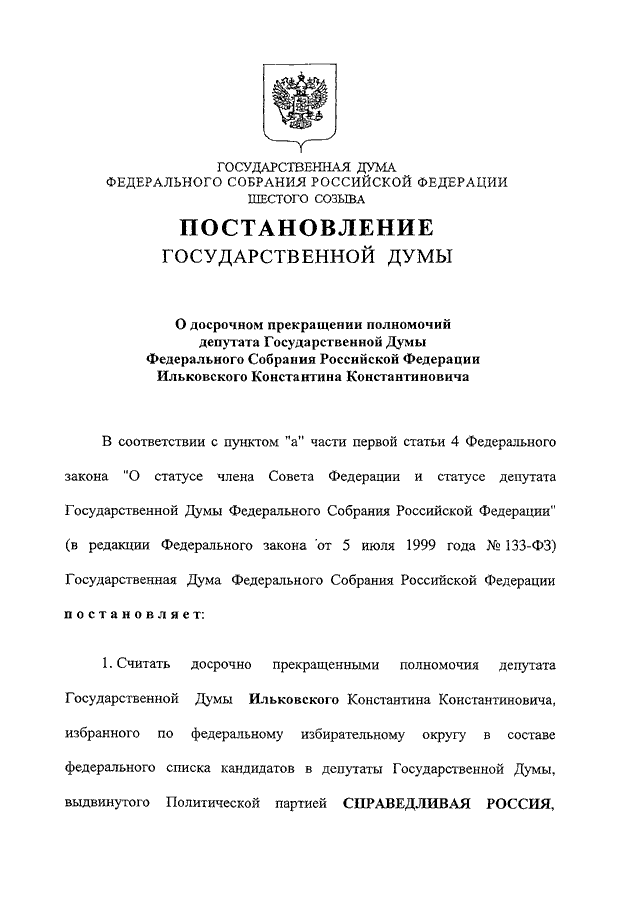 ГОСУДАРСТВЕННАЯ ДУМА
ФЕДЕРАЛЬНОГО СОБРАНИЯ РОССИЙСКОЙ ФЕДЕРАЦИИ
ШЕСТОГО СОЗЫВА

ПОСТАНОВЛЕНИЕ
ГОСУДАРСТВЕННОЙ ДУМЫ

О досрочном прекращении полномочий депутата Государственной Думы Федерального Собрания Российской Федерации Ильковского Константина Константиновича

В соответствии с пунктом "а" части первой статьи 4 Федерального закона "О статусе члена Совета Федерации и статусе депутата Государственной Думы Федерального Собрания Российской Федерации" (в редакции Федерального закона от 5 июля 1999 года № 133-ФЗ) Государственная Дума Федерального Собрания Российской Федерации постановляет:

1. Считать досрочно прекращенными полномочия депутата Государственной Думы Ильковского Константина Константиновича, избранного по федеральному избирательному округу в составе федерального списка кандидатов в депутаты Государственной Думы, выдвинутого Политической партией СПРАВЕДЛИВАЯ РОССИЯ,